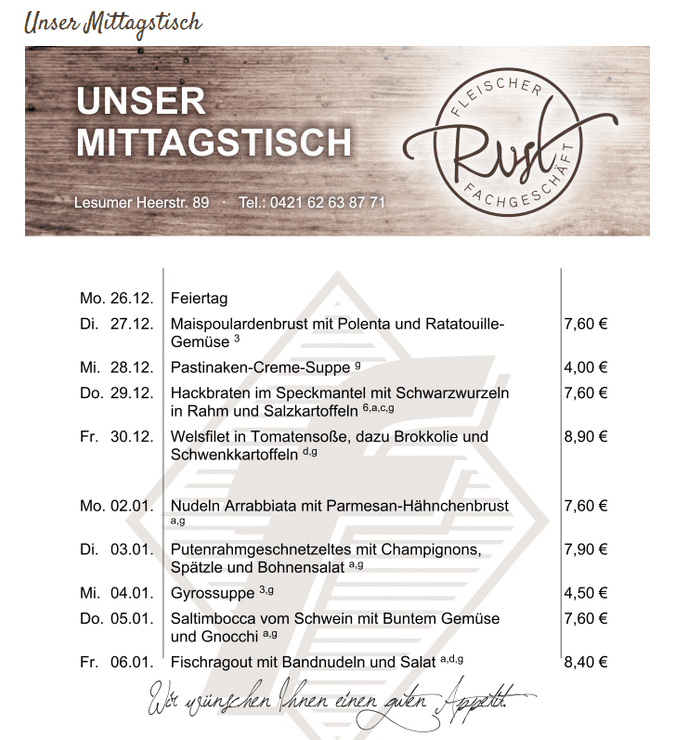 Unser Mittagstisch

UNSER MITTAGSTISCH

Lesumer Heerstr. 89 · Tel.: 0421 62 63 87 71

FLEISCHER Rust FACHGESCHÄFT

| | | |
|---|---|---|
| Mo. 26.12. | Feiertag | |
| Di. 27.12. | Maispoulardenbrust mit Polenta und Ratatouille-Gemüse $^{3}$ | 7,60 € |
| Mi. 28.12. | Pastinaken-Creme-Suppe $^{g}$ | 4,00 € |
| Do. 29.12. | Hackbraten im Speckmantel mit Schwarzwurzeln in Rahm und Salzkartoffeln $^{6,a,c,g}$ | 7,60 € |
| Fr. 30.12. | Welsfilet in Tomatensoße, dazu Brokkolie und Schwenkkartoffeln $^{d,g}$ | 8,90 € |
| Mo. 02.01. | Nudeln Arrabbiata mit Parmesan-Hähnchenbrust $^{a,g}$ | 7,60 € |
| Di. 03.01. | Putenrahmgeschnetzeltes mit Champignons, Spätzle und Bohnensalat $^{a,g}$ | 7,90 € |
| Mi. 04.01. | Gyrossuppe $^{3,g}$ | 4,50 € |
| Do. 05.01. | Saltimbocca vom Schwein mit Buntem Gemüse und Gnocchi $^{a,g}$ | 7,60 € |
| Fr. 06.01. | Fischragout mit Bandnudeln und Salat $^{a,d,g}$ | 8,40 € |

Wir wünschen Ihnen einen guten Appetit.